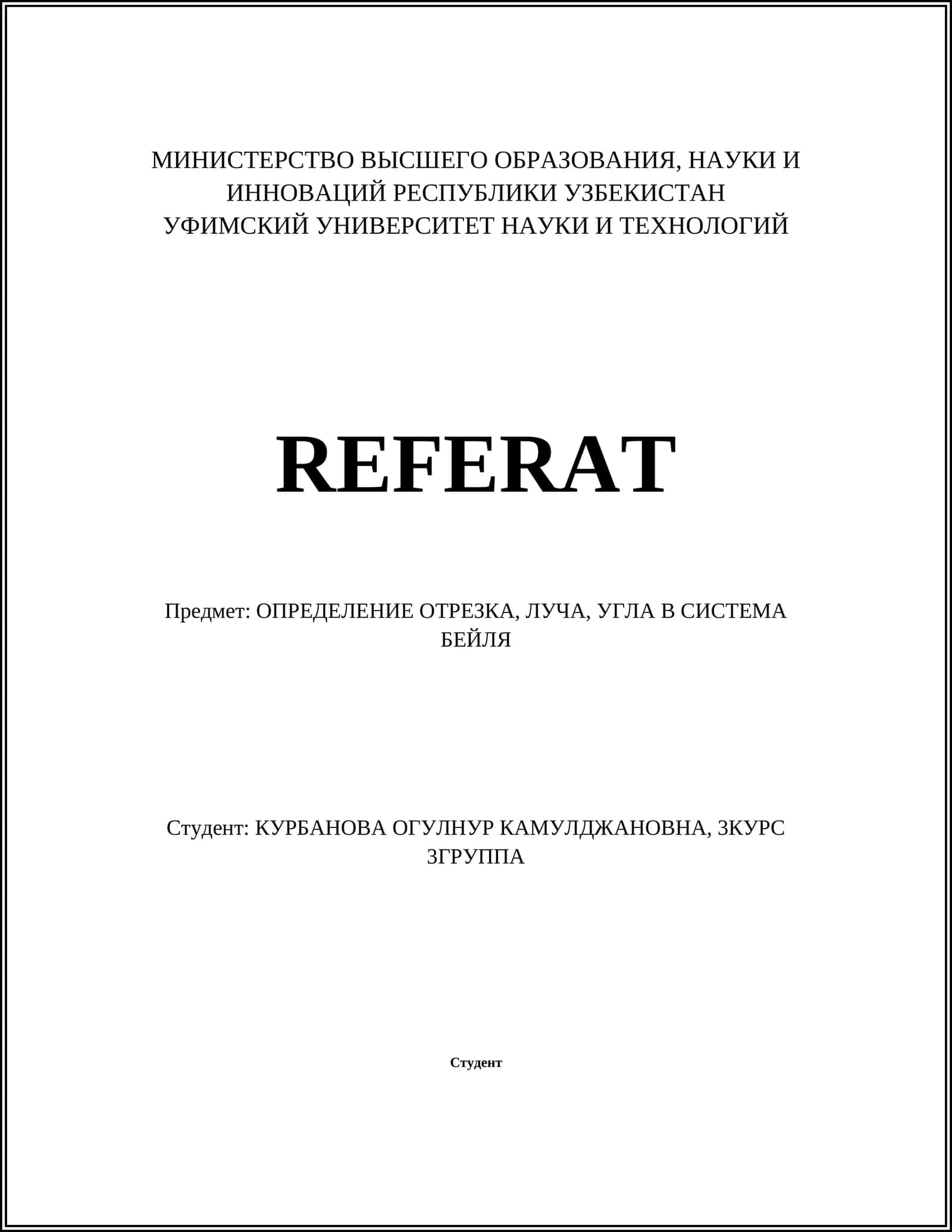 МИНИСТЕРСТВО ВЫСШЕГО ОБРАЗОВАНИЯ, НАУКИ И ИННОВАЦИЙ РЕСПУБЛИКИ УЗБЕКИСТАН
УФИМСКИЙ УНИВЕРСИТЕТ НАУКИ И ТЕХНОЛОГИЙ

REFERAT

Предмет: ОПРЕДЕЛЕНИЕ ОТРЕЗКА, ЛУЧА, УГЛА В СИСТЕМА БЕЙЛЯ

Студент: КУРБАНОВА ОГУЛНУР КАМУЛДЖАНОВНА, 3КУРС 3ГРУППА

Студент